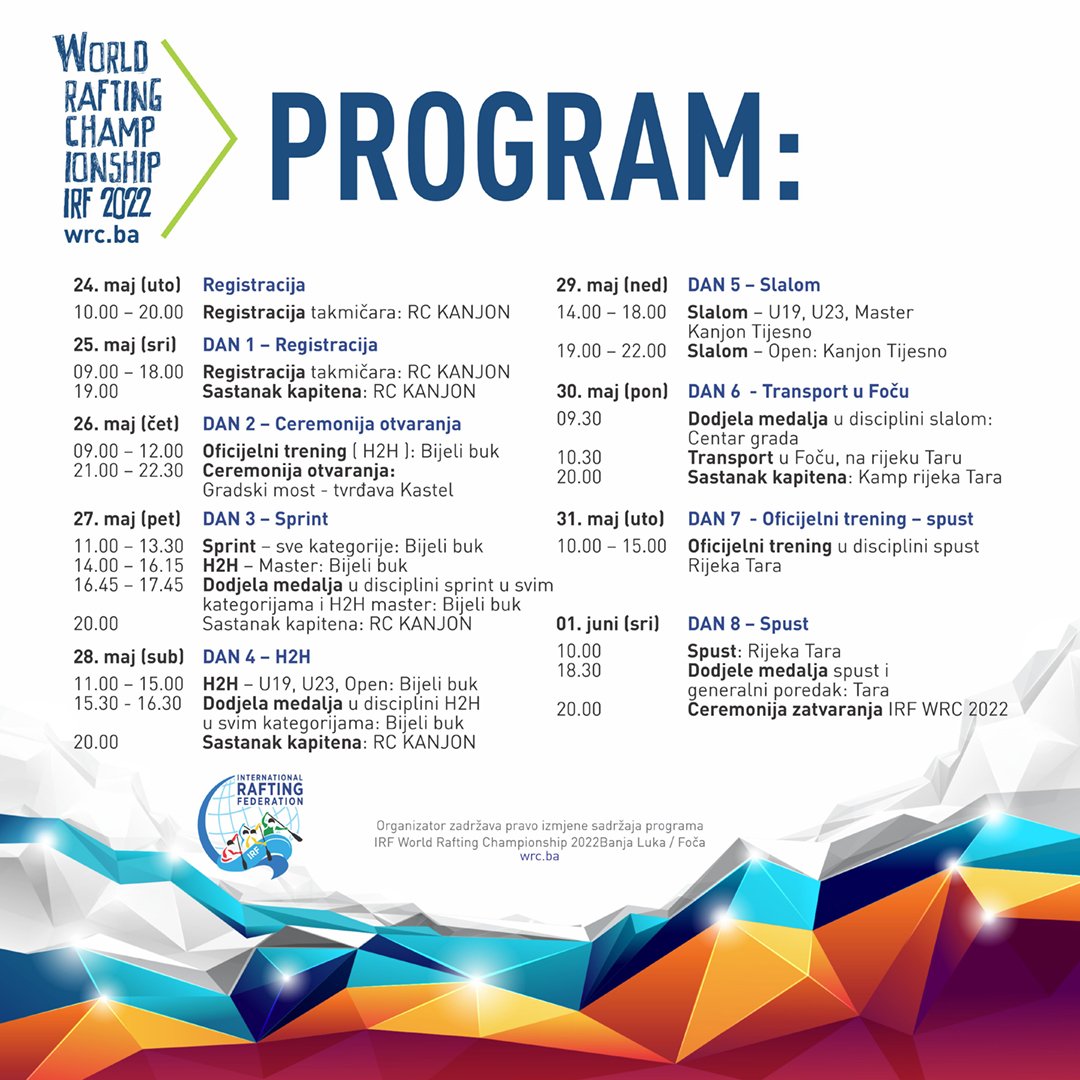 WORLD RAFTING CHAMPIONSHIP IRF 2022
wrc.ba

PROGRAM:

24. maj (uto) Registracija
10.00 – 20.00 Registracija takmičara: RC KANJON

25. maj (sri) DAN 1 – Registracija
09.00 – 18.00 Registracija takmičara: RC KANJON
19.00 Sastanak kapitena: RC KANJON

26. maj (čet) DAN 2 – Ceremonija otvaranja
09.00 – 12.00 Oficijelni trening ( H2H ): Bijeli buk
21.00 – 22.30 Ceremonija otvaranja: Gradski most - tvrđava Kastel

27. maj (pet) DAN 3 – Sprint
11.00 – 13.30 Sprint – sve kategorije: Bijeli buk
14.00 – 16.15 H2H – Master: Bijeli buk
16.45 – 17.45 Dodjela medalja u disciplini sprint u svim kategorijama i H2H master: Bijeli buk
20.00 Sastanak kapitena: RC KANJON

28. maj (sub) DAN 4 – H2H
11.00 – 15.00 H2H – U19, U23, Open: Bijeli buk
15.30 - 16.30 Dodjela medalja u disciplini H2H u svim kategorijama: Bijeli buk
20.00 Sastanak kapitena: RC KANJON

29. maj (ned) DAN 5 – Slalom
14.00 – 18.00 Slalom – U19, U23, Master Kanjon Tijesno
19.00 – 22.00 Slalom – Open: Kanjon Tijesno

30. maj (pon) DAN 6 - Transport u Foču
09.30 Dodjela medalja u disciplini slalom: Centar grada
10.30 Transport u Foču, na rijeku Taru
20.00 Sastanak kapitena: Kamp rijeka Tara

31. maj (uto) DAN 7 - Oficijelni trening – spust
10.00 – 15.00 Oficijelni trening u disciplini spust Rijeka Tara

01. juni (sri) DAN 8 – Spust
10.00 Spust: Rijeka Tara
18.30 Dodjele medalja spust i generalni poredak: Tara
20.00 Ceremonija zatvaranja IRF WRC 2022

INTERNATIONAL RAFTING FEDERATION
IRF

Organizator zadržava pravo izmjene sadržaja programa
IRF World Rafting Championship 2022Banja Luka / Foča
wrc.ba